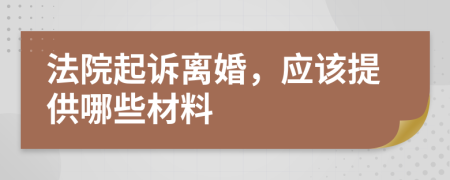 法院起诉离婚，应该提供哪些材料